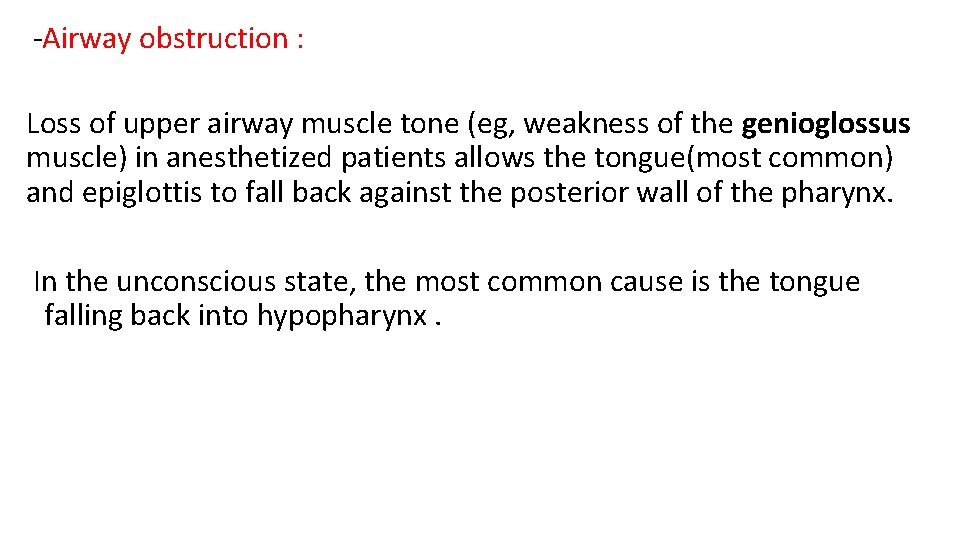 -Airway obstruction :

Loss of upper airway muscle tone (eg, weakness of the genioglossus muscle) in anesthetized patients allows the tongue(most common) and epiglottis to fall back against the posterior wall of the pharynx.

In the unconscious state, the most common cause is the tongue falling back into hypopharynx .